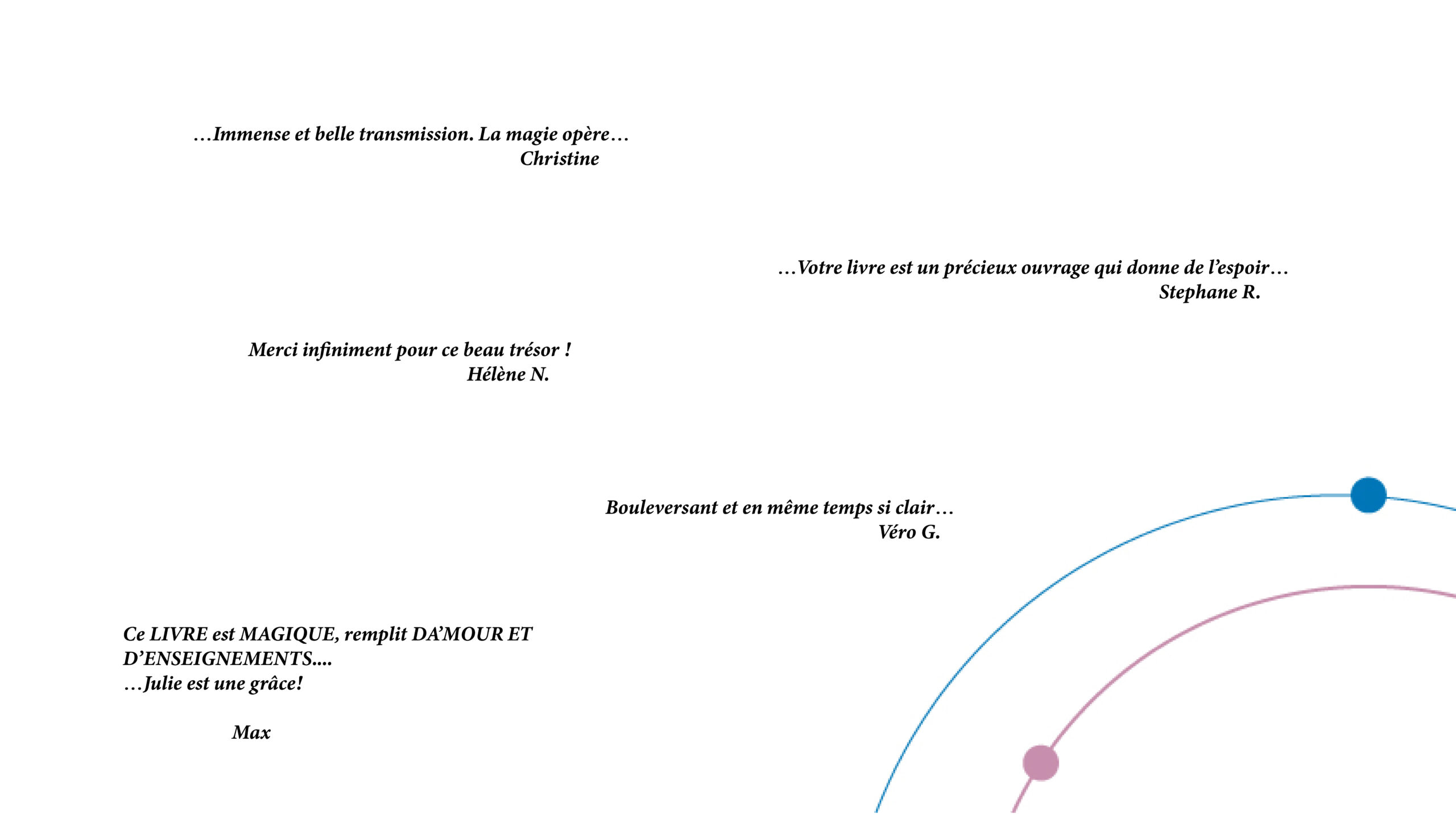 …Immense et belle transmission. La magie opère…
Christine

…Votre livre est un précieux ouvrage qui donne de l'espoir…
Stephane R.

Merci infiniment pour ce beau trésor !
Hélène N.

Bouleversant et en même temps si clair…
Véro G.

Ce LIVRE est MAGIQUE, remplit DA'MOUR ET D'ENSEIGNEMENTS....
…Julie est une grâce!

Max